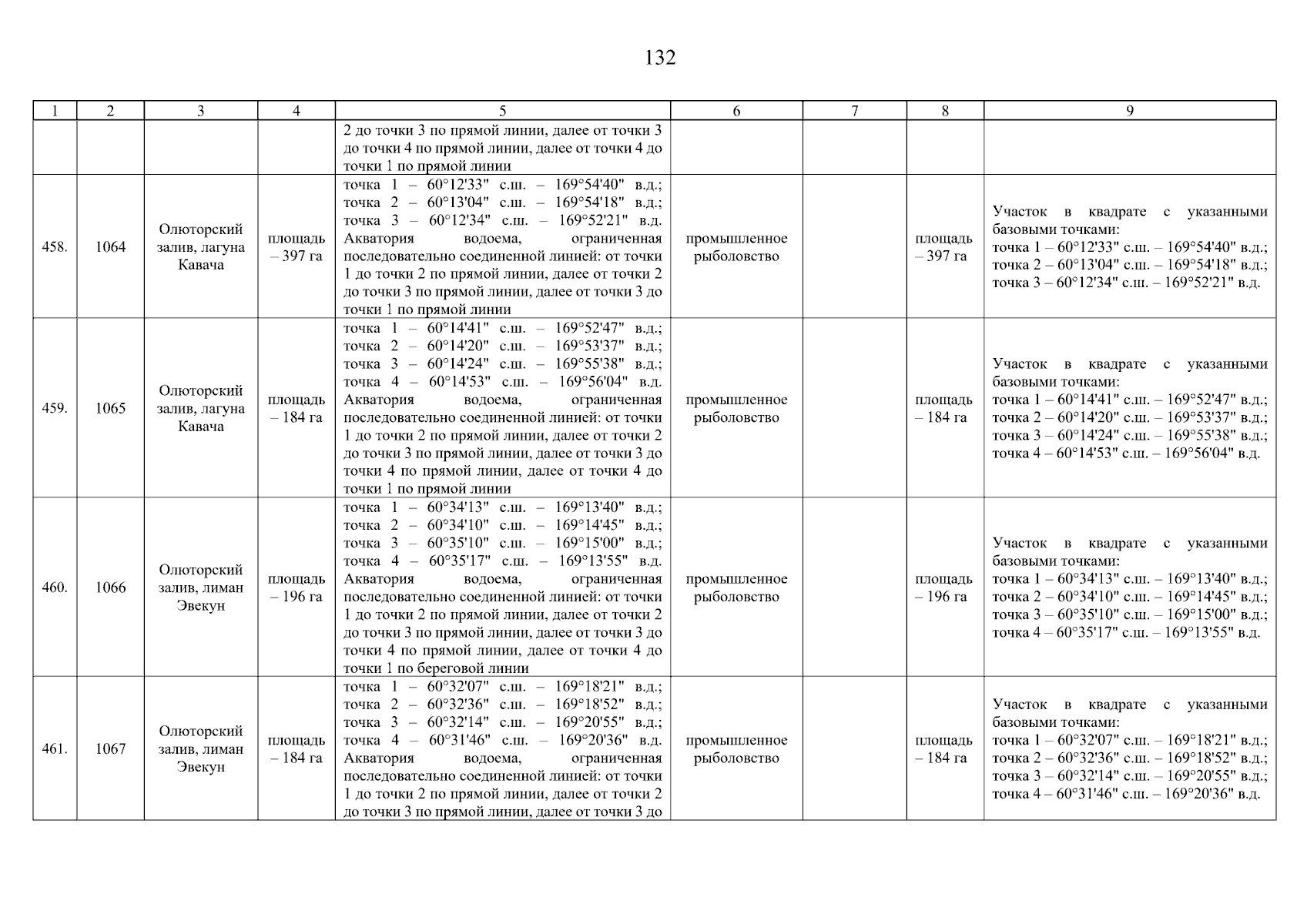 132

| 1 | 2 | 3 | 4 | 5 | 6 | 7 | 8 | 9 |
|---|---|---|---|---|---|---|---|---|
| | | | | 2 до точки 3 по прямой линии, далее от точки 3 до точки 4 по прямой линии, далее от точки 4 до точки 1 по прямой линии | | | | |
| 458. | 1064 | Олюторский залив, лагуна Кавача | площадь – 397 га | точка 1 – 60°12'33" с.ш. – 169°54'40" в.д.; точка 2 – 60°13'04" с.ш. – 169°54'18" в.д.; точка 3 – 60°12'34" с.ш. – 169°52'21" в.д. Акватория водоема, ограниченная последовательно соединенной линией: от точки 1 до точки 2 по прямой линии, далее от точки 2 до точки 3 по прямой линии, далее от точки 3 до точки 1 по прямой линии | промышленное рыболовство | | площадь – 397 га | Участок в квадрате с указанными базовыми точками: точка 1 – 60°12'33" с.ш. – 169°54'40" в.д.; точка 2 – 60°13'04" с.ш. – 169°54'18" в.д.; точка 3 – 60°12'34" с.ш. – 169°52'21" в.д. |
| 459. | 1065 | Олюторский залив, лагуна Кавача | площадь – 184 га | точка 1 – 60°14'41" с.ш. – 169°52'47" в.д.; точка 2 – 60°14'20" с.ш. – 169°53'37" в.д.; точка 3 – 60°14'24" с.ш. – 169°55'38" в.д.; точка 4 – 60°14'53" с.ш. – 169°56'04" в.д. Акватория водоема, ограниченная последовательно соединенной линией: от точки 1 до точки 2 по прямой линии, далее от точки 2 до точки 3 по прямой линии, далее от точки 3 до точки 4 по прямой линии, далее от точки 4 до точки 1 по прямой линии | промышленное рыболовство | | площадь – 184 га | Участок в квадрате с указанными базовыми точками: точка 1 – 60°14'41" с.ш. – 169°52'47" в.д.; точка 2 – 60°14'20" с.ш. – 169°53'37" в.д.; точка 3 – 60°14'24" с.ш. – 169°55'38" в.д.; точка 4 – 60°14'53" с.ш. – 169°56'04" в.д. |
| 460. | 1066 | Олюторский залив, лиман Эвекун | площадь – 196 га | точка 1 – 60°34'13" с.ш. – 169°13'40" в.д.; точка 2 – 60°34'10" с.ш. – 169°14'45" в.д.; точка 3 – 60°35'10" с.ш. – 169°15'00" в.д.; точка 4 – 60°35'17" с.ш. – 169°13'55" в.д. Акватория водоема, ограниченная последовательно соединенной линией: от точки 1 до точки 2 по прямой линии, далее от точки 2 до точки 3 по прямой линии, далее от точки 3 до точки 4 по прямой линии, далее от точки 4 до точки 1 по береговой линии | промышленное рыболовство | | площадь – 196 га | Участок в квадрате с указанными базовыми точками: точка 1 – 60°34'13" с.ш. – 169°13'40" в.д.; точка 2 – 60°34'10" с.ш. – 169°14'45" в.д.; точка 3 – 60°35'10" с.ш. – 169°15'00" в.д.; точка 4 – 60°35'17" с.ш. – 169°13'55" в.д. |
| 461. | 1067 | Олюторский залив, лиман Эвекун | площадь – 184 га | точка 1 – 60°32'07" с.ш. – 169°18'21" в.д.; точка 2 – 60°32'36" с.ш. – 169°18'52" в.д.; точка 3 – 60°32'14" с.ш. – 169°20'55" в.д.; точка 4 – 60°31'46" с.ш. – 169°20'36" в.д. Акватория водоема, ограниченная последовательно соединенной линией: от точки 1 до точки 2 по прямой линии, далее от точки 2 до точки 3 по прямой линии, далее от точки 3 до | промышленное рыболовство | | площадь – 184 га | Участок в квадрате с указанными базовыми точками: точка 1 – 60°32'07" с.ш. – 169°18'21" в.д.; точка 2 – 60°32'36" с.ш. – 169°18'52" в.д.; точка 3 – 60°32'14" с.ш. – 169°20'55" в.д.; точка 4 – 60°31'46" с.ш. – 169°20'36" в.д. |